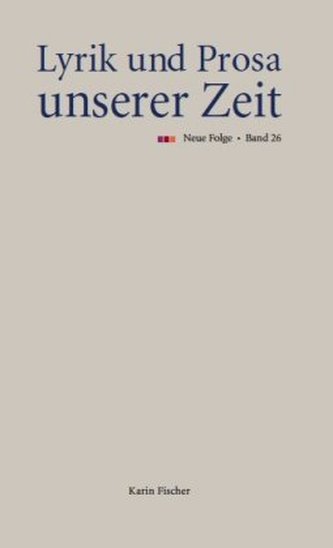 Lyrik und Prosa
unserer Zeit

Neue Folge • Band 26

Karin Fischer